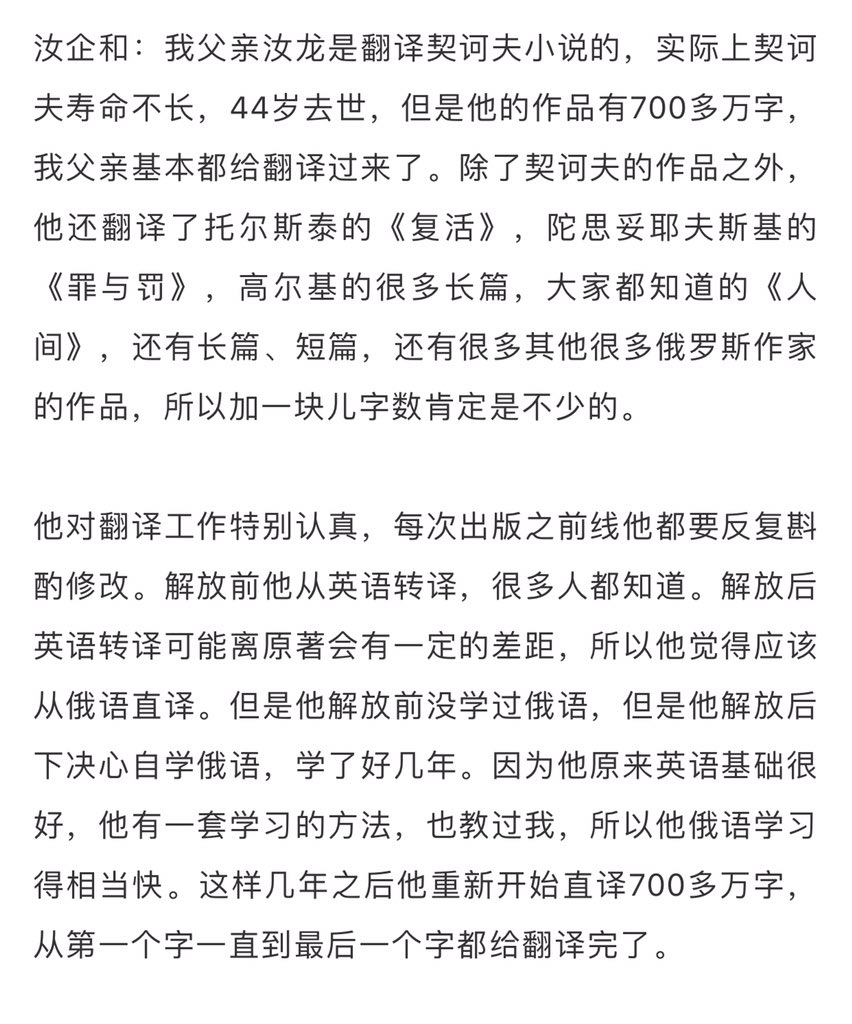 汝企和：我父亲汝龙是翻译契诃夫小说的，实际上契诃夫寿命不长，44岁去世，但是他的作品有700多万字，我父亲基本都给翻译过来了。除了契诃夫的作品之外，他还翻译了托尔斯泰的《复活》，陀思妥耶夫斯基的《罪与罚》，高尔基的很多长篇，大家都知道的《人间》，还有长篇、短篇，还有很多其他很多俄罗斯作家的作品，所以加一块儿字数肯定是不少的。

他对翻译工作特别认真，每次出版之前线他都要反复斟酌修改。解放前他从英语转译，很多人都知道。解放后英语转译可能离原著会有一定的差距，所以他觉得应该从俄语直译。但是他解放前没学过俄语，但是他解放后下决心自学俄语，学了好几年。因为他原来英语基础很好，他有一套学习的方法，也教过我，所以他俄语学习得相当快。这样几年之后他重新开始直译700多万字，从第一个字一直到最后一个字都给翻译完了。